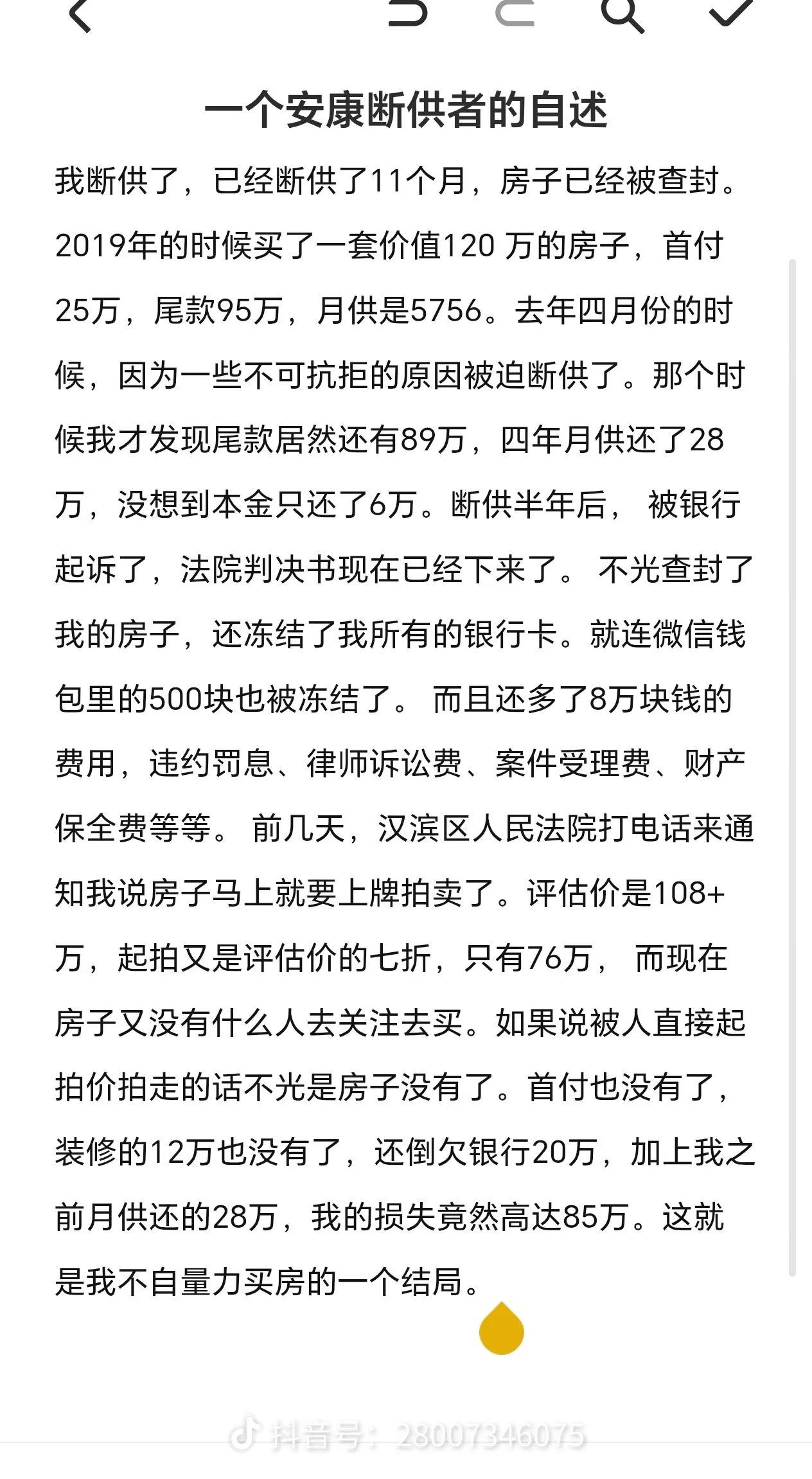 一个安康断供者的自述

我断供了，已经断供了11个月，房子已经被查封。2019年的时候买了一套价值120 万的房子，首付25万，尾款95万，月供是5756。去年四月份的时候，因为一些不可抗拒的原因被迫断供了。那个时候我才发现尾款居然还有89万，四年月供还了28万，没想到本金只还了6万。断供半年后， 被银行起诉了，法院判决书现在已经下来了。 不光查封了我的房子，还冻结了我所有的银行卡。就连微信钱包里的500块也被冻结了。 而且还多了8万块钱的费用，违约罚息、律师诉讼费、案件受理费、财产保全费等等。 前几天，汉滨区人民法院打电话来通知我说房子马上就要上牌拍卖了。评估价是108+万，起拍又是评估价的七折，只有76万， 而现在房子又没有什么人去关注去买。如果说被人直接起拍价拍走的话不光是房子没有了。首付也没有了，装修的12万也没有了，还倒欠银行20万，加上我之前月供还的28万，我的损失竟然高达85万。这就是我不自量力买房的一个结局。

抖音号：28007346075